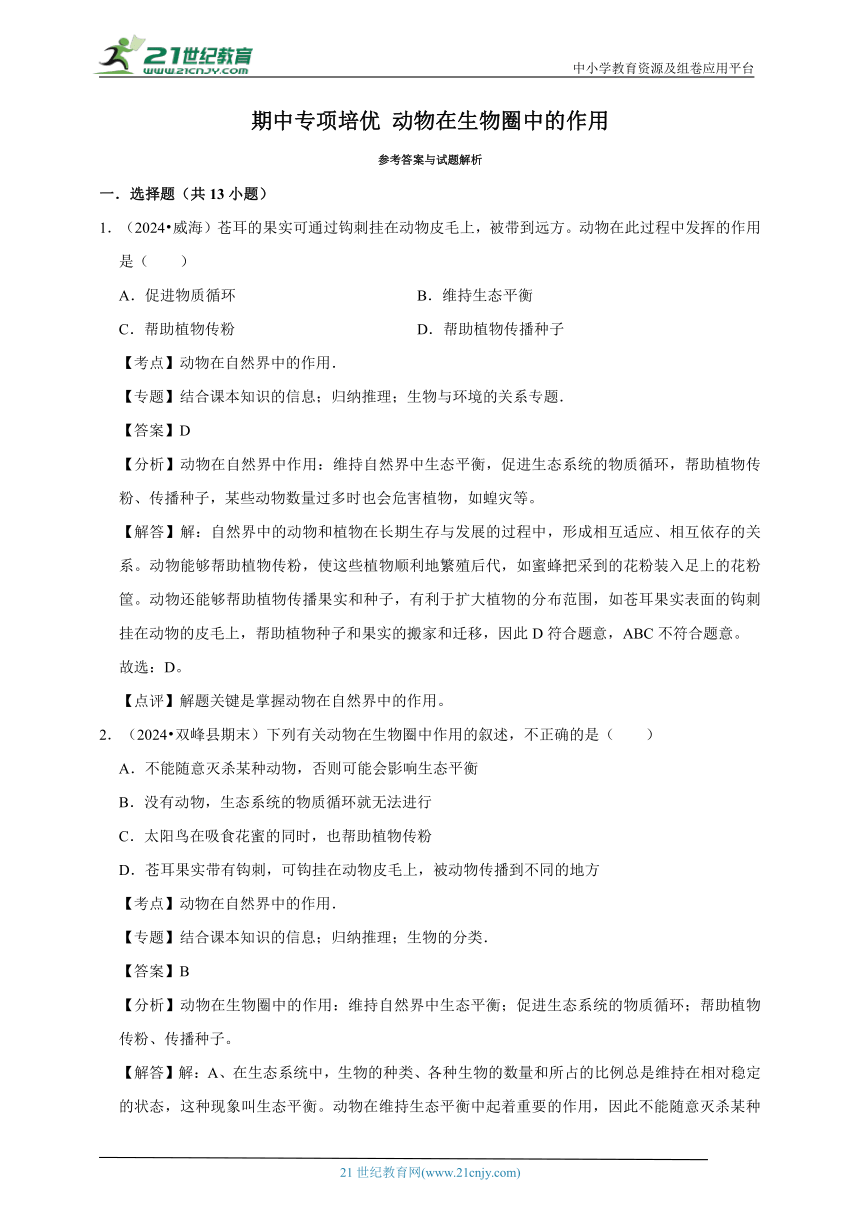 21世纪教育
www.21cnjy.com
中小学教育资源及组卷应用平台

期中专项培优 动物在生物圈中的作用

参考答案与试题解析

一．选择题（共 13 小题）

1．（2024•威海）苍耳的果实可通过钩刺挂在动物皮毛上，被带到远方。动物在此过程中发挥的作用是（　　）

A．促进物质循环

B．维持生态平衡

C．帮助植物传粉

D．帮助植物传播种子

【考点】动物在自然界中的作用．

【专题】结合课本知识的信息；归纳推理；生物与环境的关系专题．

【答案】D

【分析】动物在自然界中作用：维持自然界中生态平衡，促进生态系统的物质循环，帮助植物传粉、传播种子，某些动物数量过多时也会危害植物，如蝗灾等。

【解答】解：自然界中的动物和植物在长期生存与发展的过程中，形成相互适应、相互依存的关系。动物能够帮助植物传粉，使这些植物顺利地繁殖后代，如蜜蜂把采到的花粉装入足上的花粉筐。动物还能够帮助植物传播果实和种子，有利于扩大植物的分布范围，如苍耳果实表面的钩刺挂在动物的皮毛上，帮助植物种子和果实的搬家和迁移，因此 D 符合题意，ABC 不符合题意。

故选：D。

【点评】解题关键是掌握动物在自然界中的作用。

2．（2024•双峰县期末）下列有关动物在生物圈中作用的叙述，不正确的是（　　）

A．不能随意灭杀某种动物，否则可能会影响生态平衡

B．没有动物，生态系统的物质循环就无法进行

C．太阳鸟在吸食花蜜的同时，也帮助植物传粉

D．苍耳果实带有钩刺，可钩挂在动物皮毛上，被动物传播到不同的地方

【考点】动物在自然界中的作用．

【专题】结合课本知识的信息；归纳推理；生物的分类．

【答案】B

【分析】动物在生物圈中的作用：维持自然界中生态平衡；促进生态系统的物质循环；帮助植物传粉、传播种子。

【解答】解：A、在生态系统中，生物的种类、各种生物的数量和所占的比例总是维持在相对稳定的状态，这种现象叫生态平衡。动物在维持生态平衡中起着重要的作用，因此不能随意灭杀某种

21 世纪教育网(www.21cnjy.com)